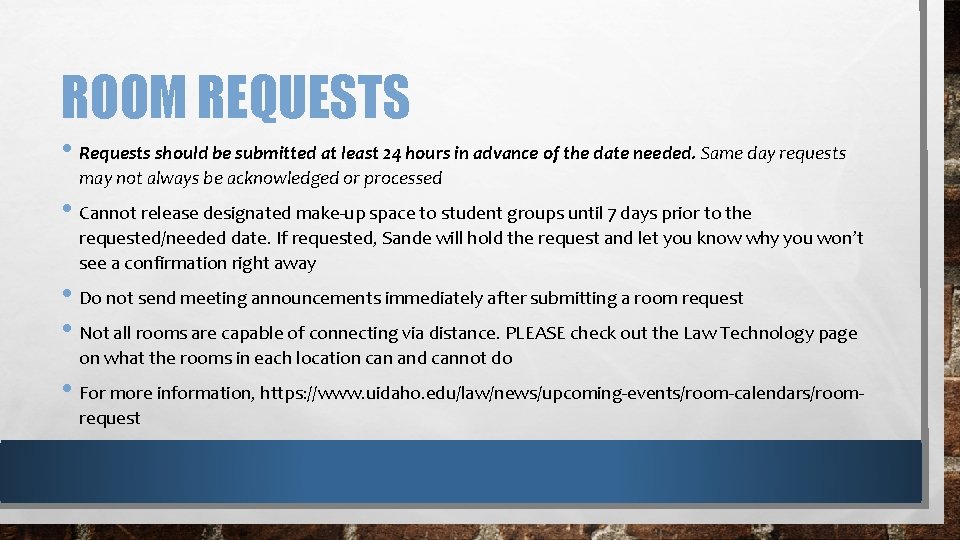 ROOM REQUESTS

• Requests should be submitted at least 24 hours in advance of the date needed. Same day requests may not always be acknowledged or processed

• Cannot release designated make-up space to student groups until 7 days prior to the requested/needed date. If requested, Sande will hold the request and let you know why you won't see a confirmation right away

• Do not send meeting announcements immediately after submitting a room request

• Not all rooms are capable of connecting via distance. PLEASE check out the Law Technology page on what the rooms in each location can and cannot do

• For more information, https://www.uidaho.edu/law/news/upcoming-events/room-calendars/room-request